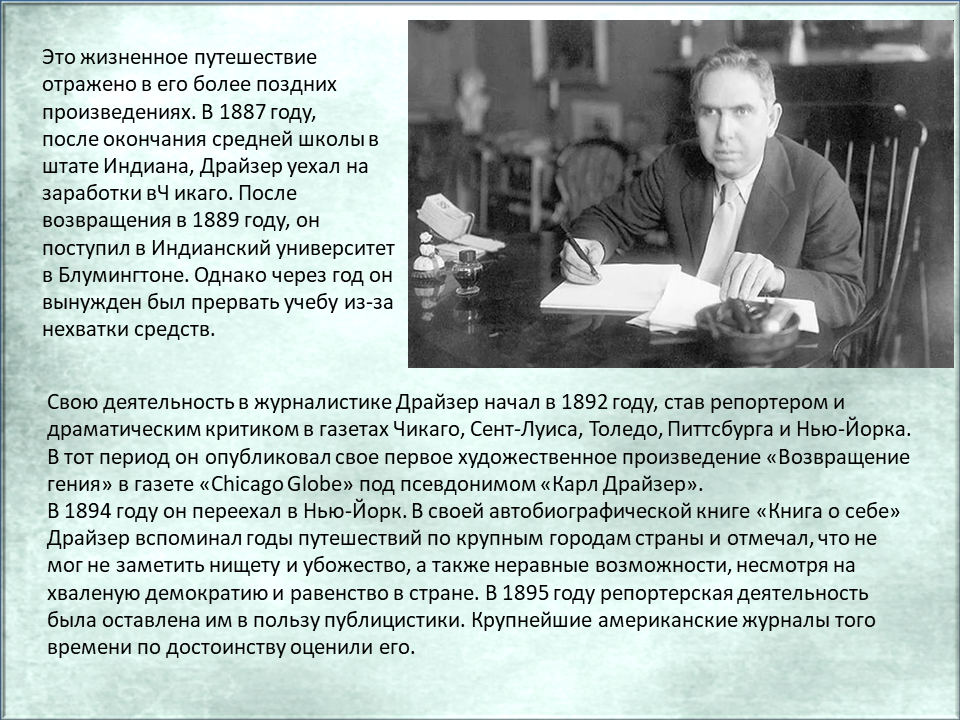 Это жизненное путешествие отражено в его более поздних произведениях. В 1887 году, после окончания средней школы в штате Индиана, Драйзер уехал на заработки вЧ икаго. После возвращения в 1889 году, он поступил в Индианский университет в Блумингтоне. Однако через год он вынужден был прервать учебу из-за нехватки средств.

Свою деятельность в журналистике Драйзер начал в 1892 году, став репортером и драматическим критиком в газетах Чикаго, Сент-Луиса, Толедо, Питтсбурга и Нью-Йорка. В тот период он опубликовал свое первое художественное произведение «Возвращение гения» в газете «Chicago Globe» под псевдонимом «Карл Драйзер».
В 1894 году он переехал в Нью-Йорк. В своей автобиографической книге «Книга о себе» Драйзер вспоминал годы путешествий по крупным городам страны и отмечал, что не мог не заметить нищету и убожество, а также неравные возможности, несмотря на хваленую демократию и равенство в стране. В 1895 году репортерская деятельность была оставлена им в пользу публицистики. Крупнейшие американские журналы того времени по достоинству оценили его.